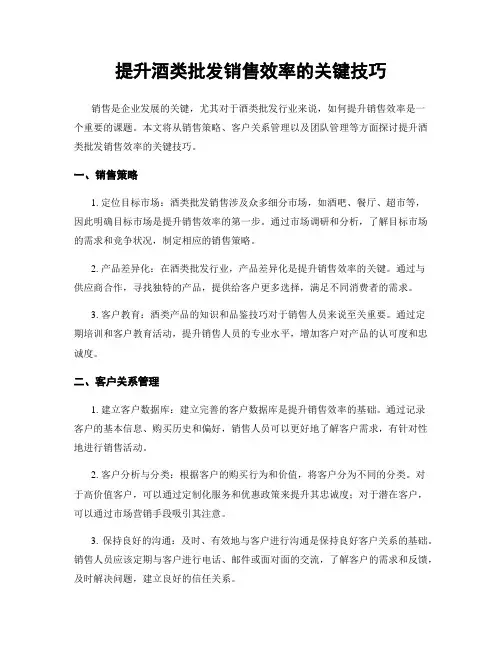 提升酒类批发销售效率的关键技巧

销售是企业发展的关键，尤其对于酒类批发行业来说，如何提升销售效率是一个重要的课题。本文将从销售策略、客户关系管理以及团队管理等方面探讨提升酒类批发销售效率的关键技巧。

一、销售策略

1. 定位目标市场：酒类批发销售涉及众多细分市场，如酒吧、餐厅、超市等，因此明确目标市场是提升销售效率的第一步。通过市场调研和分析，了解目标市场的需求和竞争状况，制定相应的销售策略。

2. 产品差异化：在酒类批发行业，产品差异化是提升销售效率的关键。通过与供应商合作，寻找独特的产品，提供给客户更多选择，满足不同消费者的需求。

3. 客户教育：酒类产品的知识和品鉴技巧对于销售人员来说至关重要。通过定期培训和客户教育活动，提升销售人员的专业水平，增加客户对产品的认可度和忠诚度。

二、客户关系管理

1. 建立客户数据库：建立完善的客户数据库是提升销售效率的基础。通过记录客户的基本信息、购买历史和偏好，销售人员可以更好地了解客户需求，有针对性地进行销售活动。

2. 客户分析与分类：根据客户的购买行为和价值，将客户分为不同的分类。对于高价值客户，可以通过定制化服务和优惠政策来提升其忠诚度；对于潜在客户，可以通过市场营销手段吸引其注意。

3. 保持良好的沟通：及时、有效地与客户进行沟通是保持良好客户关系的基础。销售人员应该定期与客户进行电话、邮件或面对面的交流，了解客户的需求和反馈，及时解决问题，建立良好的信任关系。